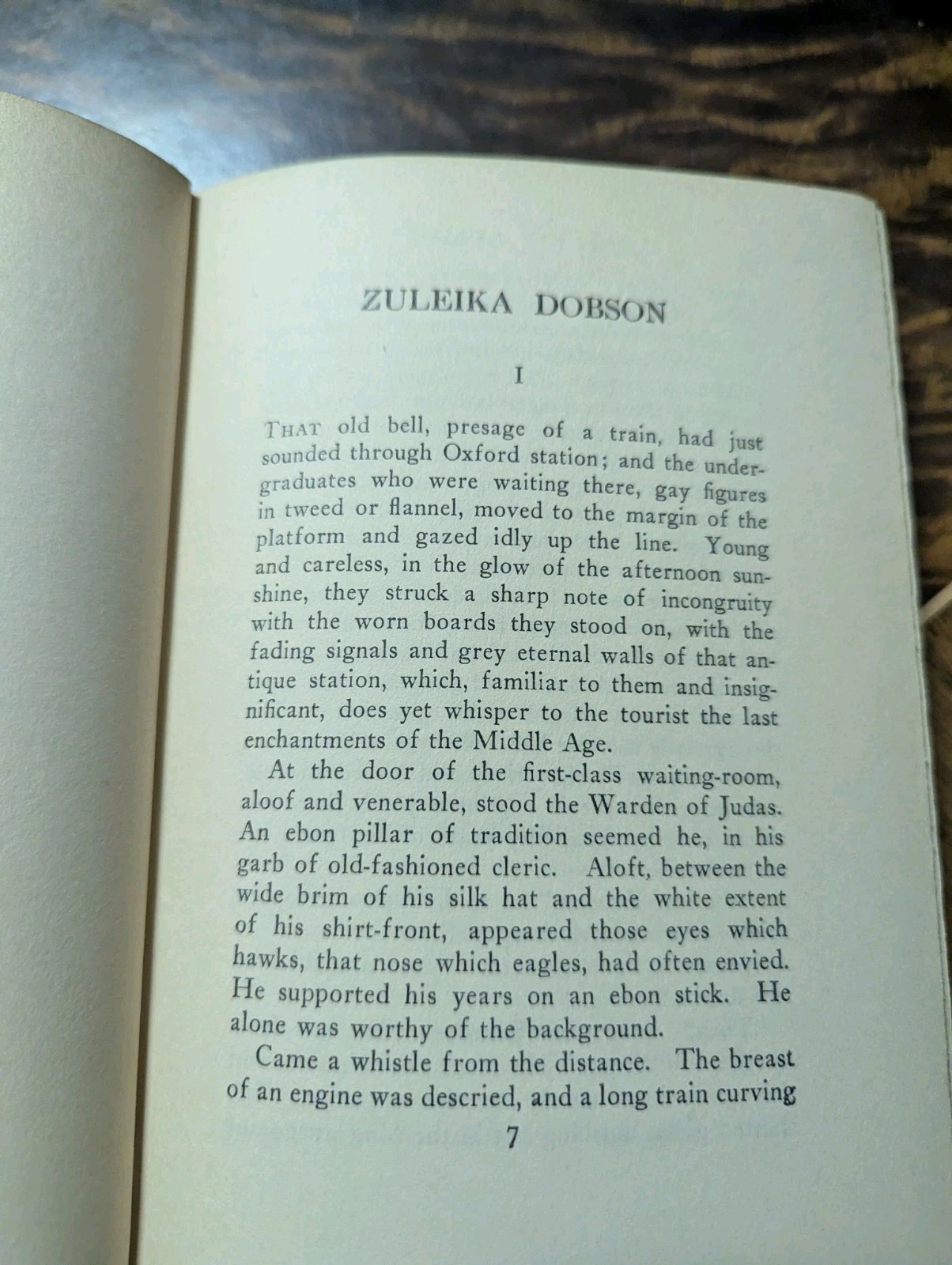 ZULEIKA DOBSON

I

THAT old bell, presage of a train, had just sounded through Oxford station; and the undergraduates who were waiting there, gay figures in tweed or flannel, moved to the margin of the platform and gazed idly up the line. Young and careless, in the glow of the afternoon sunshine, they struck a sharp note of incongruity with the worn boards they stood on, with the fading signals and grey eternal walls of that antique station, which, familiar to them and insignificant, does yet whisper to the tourist the last enchantments of the Middle Age.

At the door of the first-class waiting-room, aloof and venerable, stood the Warden of Judas. An ebon pillar of tradition seemed he, in his garb of old-fashioned cleric. Aloft, between the wide brim of his silk hat and the white extent of his shirt-front, appeared those eyes which hawks, that nose which eagles, had often envied. He supported his years on an ebon stick. He alone was worthy of the background.

Came a whistle from the distance. The breast of an engine was descried, and a long train curving

7